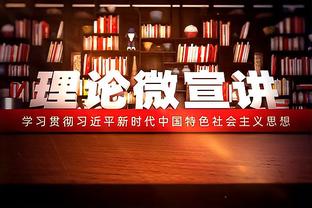 理论微宣讲

学习贯彻习近平新时代中国特色社会主义思想